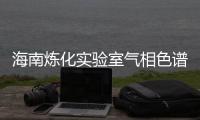 海南炼化实验室气相色谱